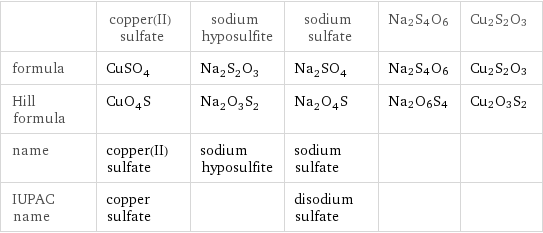 | | copper(II) sulfate | sodium hyposulfite | sodium sulfate | $Na_2S_4O_6$ | $Cu_2S_2O_3$ |
|---|---|---|---|---|---|
| formula | $CuSO_4$ | $Na_2S_2O_3$ | $Na_2SO_4$ | $Na_2S_4O_6$ | $Cu_2S_2O_3$ |
| Hill formula | $CuO_4S$ | $Na_2O_3S_2$ | $Na_2O_4S$ | $Na_2O_6S_4$ | $Cu_2O_3S_2$ |
| name | copper(II) sulfate | sodium hyposulfite | sodium sulfate | | |
| IUPAC name | copper sulfate | | disodium sulfate | | |